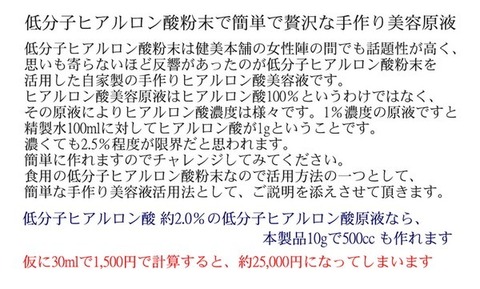 低分子ヒアルロン酸粉末で簡単で贅沢な手作り美容原液

低分子ヒアルロン酸粉末は健美本舗の女性陣の間でも話題性が高く、思いも寄らないほど反響があったのが低分子ヒアルロン酸粉末を活用した自家製の手作りヒアルロン酸美容液です。
ヒアルロン酸美容原液はヒアルロン酸100％というわけではなく、その原液によりヒアルロン酸濃度は様々です。1％濃度の原液ですと精製水100mlに対してヒアルロン酸が1gということです。
濃くても2.5％程度が限界だと思われます。
簡単に作れますのでチャレンジしてみてください。
食用の低分子ヒアルロン酸粉末なので活用方法の一つとして、簡単な手作り美容液活用法として、ご説明を添えさせて頂きます。

低分子ヒアルロン酸 約2.0％の低分子ヒアルロン酸原液なら、
本製品10gで500cc も作れます

仮に30mlで1,500円で計算すると、約25,000円になってしまいます